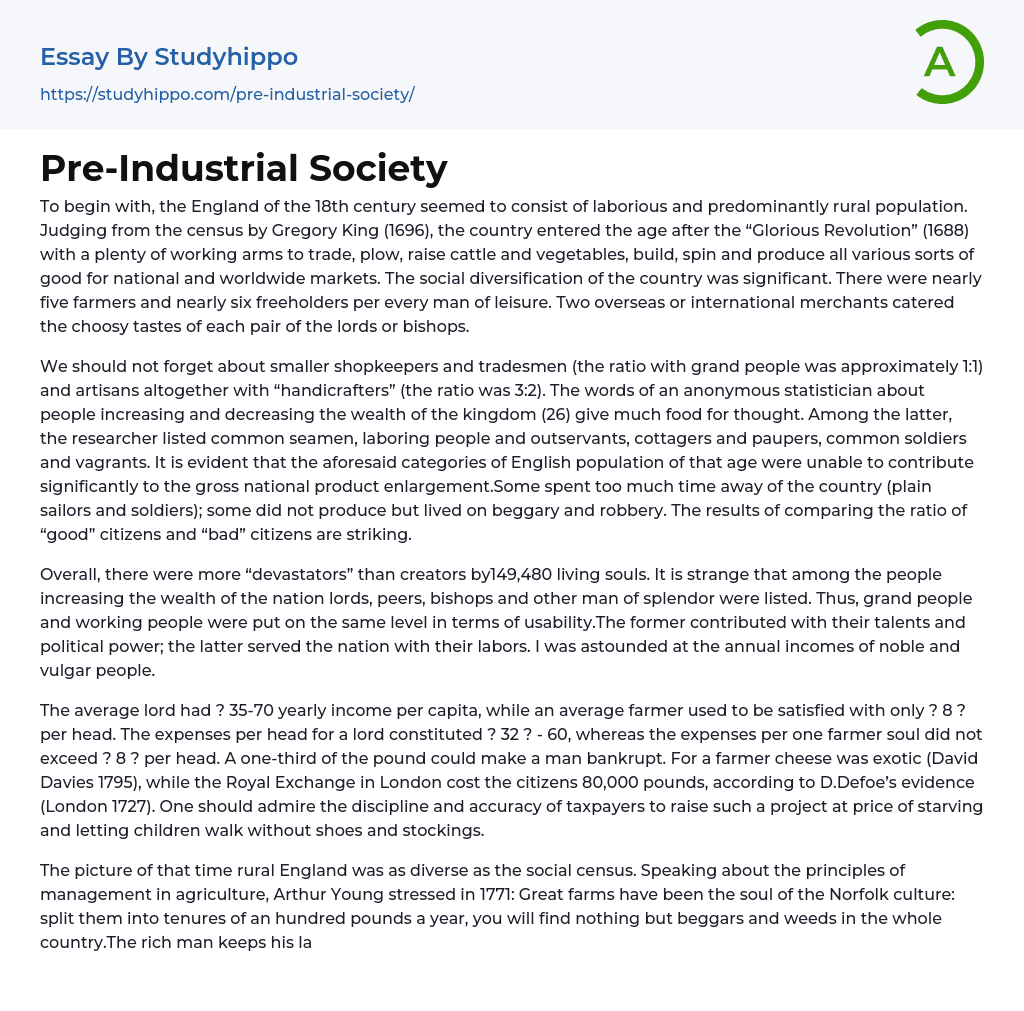 Essay By Studyhippo
https://studyhippo.com/pre-industrial-society/

A

Pre-Industrial Society

To begin with, the England of the 18th century seemed to consist of laborious and predominantly rural population. Judging from the census by Gregory King (1696), the country entered the age after the “Glorious Revolution” (1688) with a plenty of working arms to trade, plow, raise cattle and vegetables, build, spin and produce all various sorts of good for national and worldwide markets. The social diversification of the country was significant. There were nearly five farmers and nearly six freeholders per every man of leisure. Two overseas or international merchants catered the choosy tastes of each pair of the lords or bishops.

We should not forget about smaller shopkeepers and tradesmen (the ratio with grand people was approximately 1:1) and artisans altogether with “handicrafters” (the ratio was 3:2). The words of an anonymous statistician about people increasing and decreasing the wealth of the kingdom (26) give much food for thought. Among the latter, the researcher listed common seamen, laboring people and outservants, cottagers and paupers, common soldiers and vagrants. It is evident that the aforesaid categories of English population of that age were unable to contribute significantly to the gross national product enlargement.Some spent too much time away of the country (plain sailors and soldiers); some did not produce but lived on beggary and robbery. The results of comparing the ratio of “good” citizens and “bad” citizens are striking.

Overall, there were more “devastators” than creators by149,480 living souls. It is strange that among the people increasing the wealth of the nation lords, peers, bishops and other man of splendor were listed. Thus, grand people and working people were put on the same level in terms of usability.The former contributed with their talents and political power; the latter served the nation with their labors. I was astounded at the annual incomes of noble and vulgar people.

The average lord had ? 35-70 yearly income per capita, while an average farmer used to be satisfied with only ? 8 ? per head. The expenses per head for a lord constituted ? 32 ? - 60, whereas the expenses per one farmer soul did not exceed ? 8 ? per head. A one-third of the pound could make a man bankrupt. For a farmer cheese was exotic (David Davies 1795), while the Royal Exchange in London cost the citizens 80,000 pounds, according to D.Defoe’s evidence (London 1727). One should admire the discipline and accuracy of taxpayers to raise such a project at price of starving and letting children walk without shoes and stockings.

The picture of that time rural England was as diverse as the social census. Speaking about the principles of management in agriculture, Arthur Young stressed in 1771: Great farms have been the soul of the Norfolk culture: split them into tenures of an hundred pounds a year, you will find nothing but beggars and weeds in the whole country.The rich man keeps his la